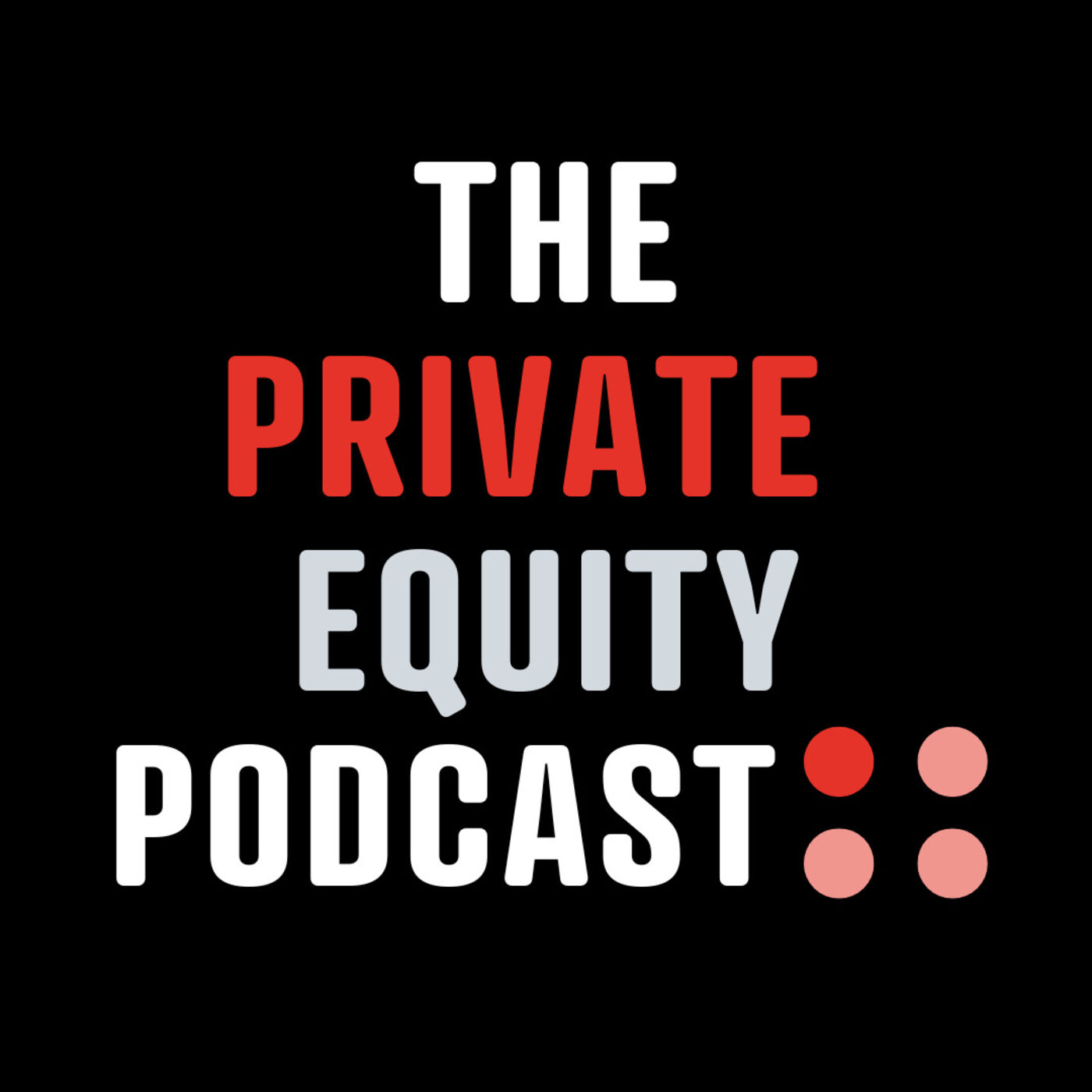 THE
PRIVATE
EQUITY
PODCAST